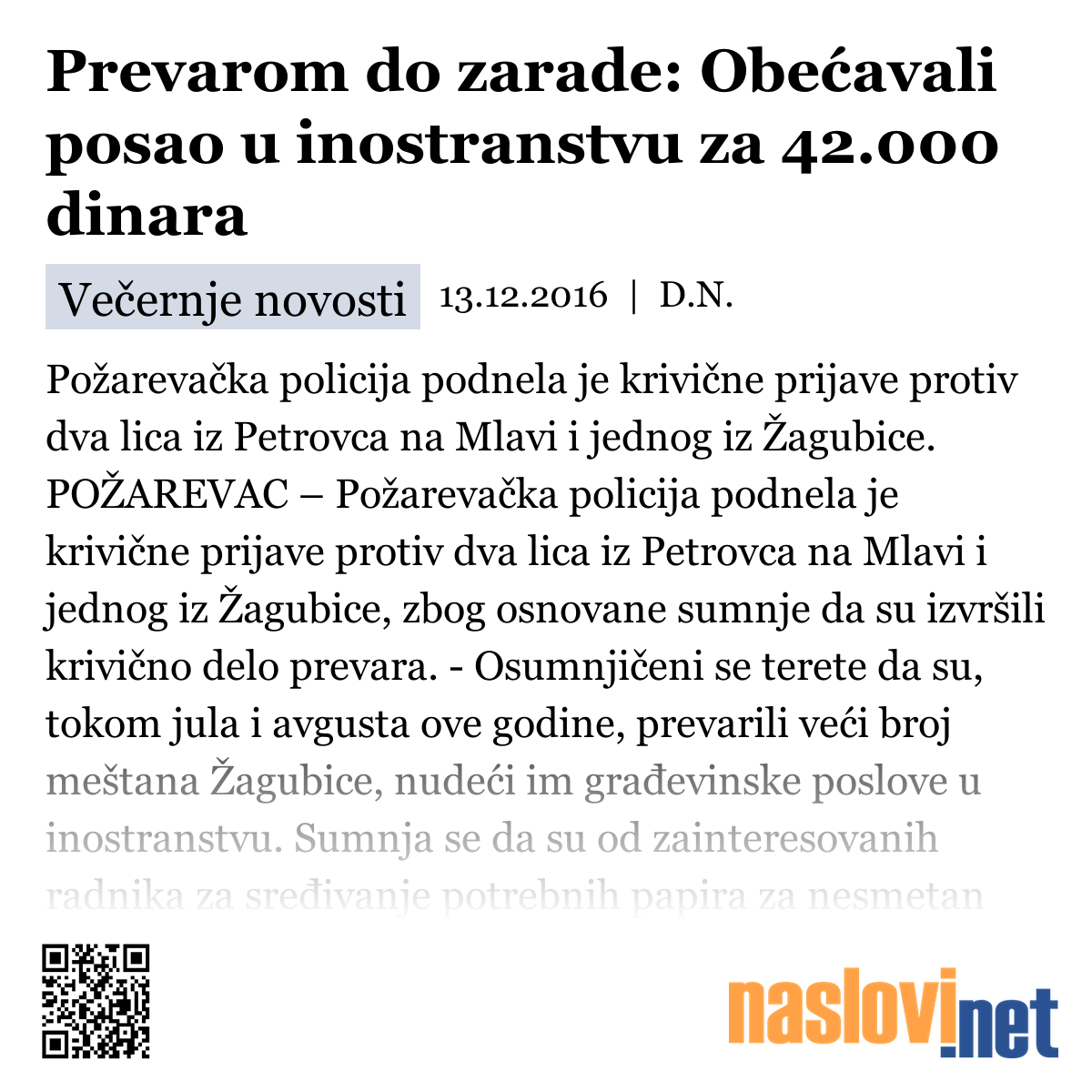 Prevarom do zarade: Obećavali posao u inostranstvu za 42.000 dinara

Večernje novosti 13.12.2016 | D.N.

Požarevačka policija podnela je krivične prijave protiv dva lica iz Petrovca na Mlavi i jednog iz Žagubice. POŽAREVAC – Požarevačka policija podnela je krivične prijave protiv dva lica iz Petrovca na Mlavi i jednog iz Žagubice, zbog osnovane sumnje da su izvršili krivično delo prevara. - Osumnjičeni se terete da su, tokom jula i avgusta ove godine, prevarili veći broj meštana Žagubice, nudeći im građevinske poslove u inostranstvu. Sumnja se da su od zainteresovanih radnika za sređivanje potrebnih papira za nesmetan

naslovi.net